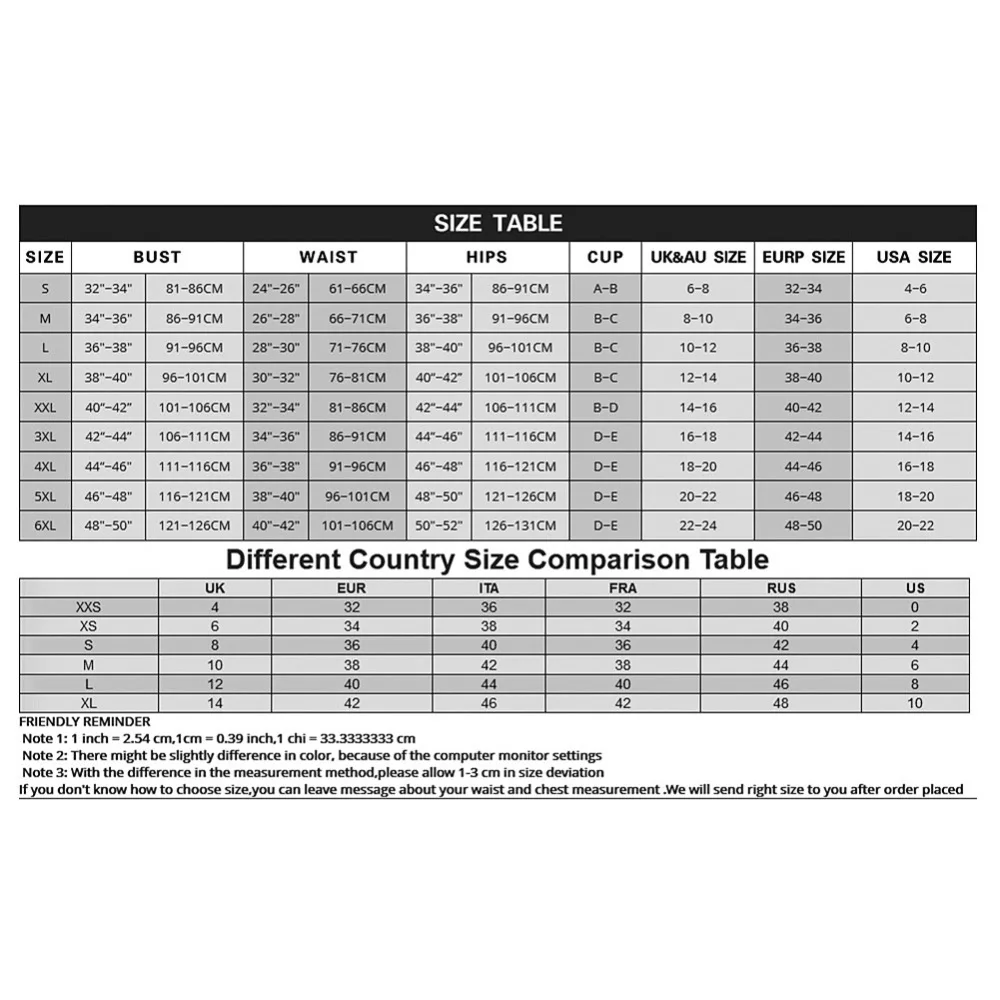 SIZE TABLE

| SIZE | BUST | | WAIST | | HIPS | | CUP | UK&AU SIZE | EURP SIZE | USA SIZE |
|---|---|---|---|---|---|---|---|---|---|---|
| S | 32"-34" | 81-86CM | 24"-26" | 61-66CM | 34"-36" | 86-91CM | A-B | 6-8 | 32-34 | 4-6 |
| M | 34"-36" | 86-91CM | 26"-28" | 66-71CM | 36"-38" | 91-96CM | B-C | 8-10 | 34-36 | 6-8 |
| L | 36"-38" | 91-96CM | 28"-30" | 71-76CM | 38"-40" | 96-101CM | B-C | 10-12 | 36-38 | 8-10 |
| XL | 38"-40" | 96-101CM | 30"-32" | 76-81CM | 40"-42" | 101-106CM | B-C | 12-14 | 38-40 | 10-12 |
| XXL | 40"-42" | 101-106CM | 32"-34" | 81-86CM | 42"-44" | 106-111CM | B-D | 14-16 | 40-42 | 12-14 |
| 3XL | 42"-44" | 106-111CM | 34"-36" | 86-91CM | 44"-46" | 111-116CM | D-E | 16-18 | 42-44 | 14-16 |
| 4XL | 44"-46" | 111-116CM | 36"-38" | 91-96CM | 46"-48" | 116-121CM | D-E | 18-20 | 44-46 | 16-18 |
| 5XL | 46"-48" | 116-121CM | 38"-40" | 96-101CM | 48"-50" | 121-126CM | D-E | 20-22 | 46-48 | 18-20 |
| 6XL | 48"-50" | 121-126CM | 40"-42" | 101-106CM | 50"-52" | 126-131CM | D-E | 22-24 | 48-50 | 20-22 |

Different Country Size Comparison Table

| | UK | EUR | ITA | FRA | RUS | US |
|---|---|---|---|---|---|---|
| XXS | 4 | 32 | 36 | 32 | 38 | 0 |
| XS | 6 | 34 | 38 | 34 | 40 | 2 |
| S | 8 | 36 | 40 | 36 | 42 | 4 |
| M | 10 | 38 | 42 | 38 | 44 | 6 |
| L | 12 | 40 | 44 | 40 | 46 | 8 |
| XL | 14 | 42 | 46 | 42 | 48 | 10 |

FRIENDLY REMINDER
Note 1: 1 inch = 2.54 cm,1cm = 0.39 inch,1 chi = 33.3333333 cm
Note 2: There might be slightly difference in color, because of the computer monitor settings
Note 3: With the difference in the measurement method,please allow 1-3 cm in size deviation
If you don't know how to choose size,you can leave message about your waist and chest measurement .We will send right size to you after order placed